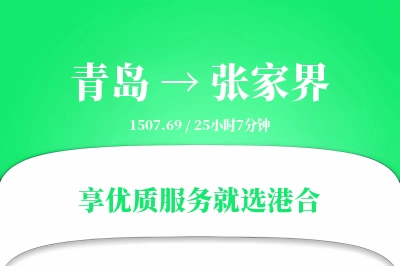 青岛 → 张家界

1507.69 / 25小时7分钟

享优质服务就选港合